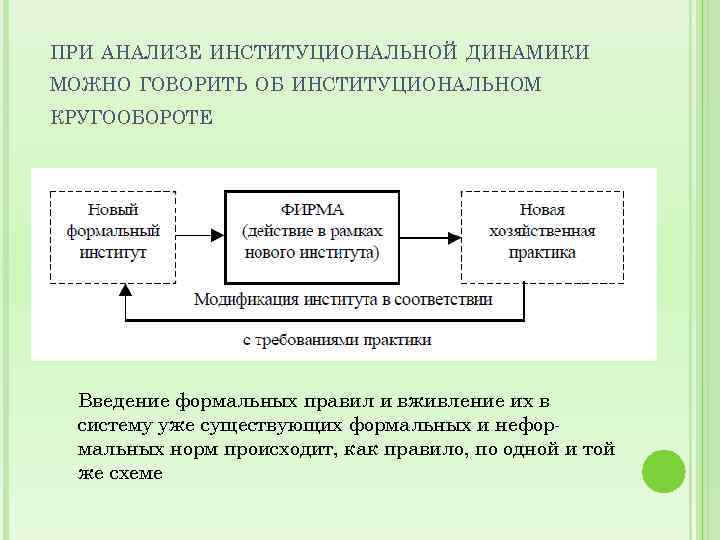 ПРИ АНАЛИЗЕ ИНСТИТУЦИОНАЛЬНОЙ ДИНАМИКИ МОЖНО ГОВОРИТЬ ОБ ИНСТИТУЦИОНАЛЬНОМ КРУГООБОРОТЕ

Новый формальный институт

ФИРМА (действие в рамках нового института)

Новая хозяйственная практика

Модификация института в соответствии

с требованиями практики

Введение формальных правил и вживление их в систему уже существующих формальных и неформальных норм происходит, как правило, по одной и той же схеме